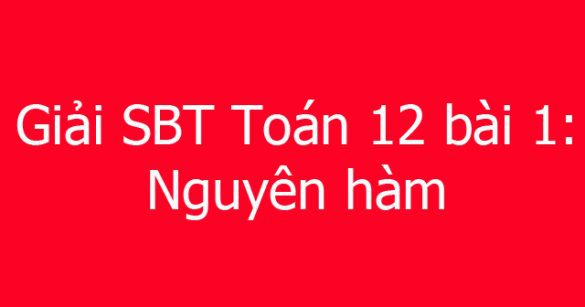 Giải SBT Toán 12 bài 1: Nguyên hàm